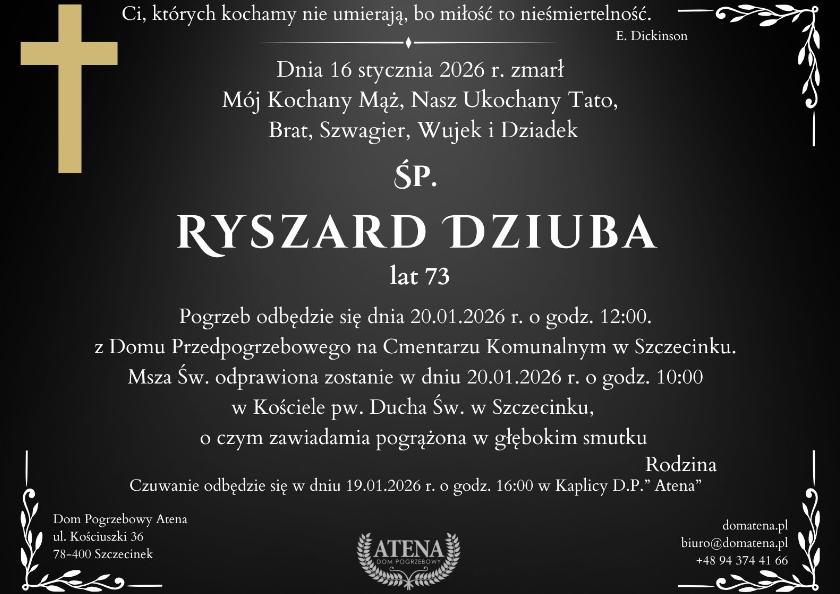 Ci, których kochamy nie umierają, bo miłość to nieśmiertelność.
E. Dickinson

Dnia 16 stycznia 2026 r. zmarł
Mój Kochany Mąż, Nasz Ukochany Tato,
Brat, Szwagier, Wujek i Dziadek

ŚP.

RYSZARD DZIUBA
lat 73

Pogrzeb odbędzie się dnia 20.01.2026 r. o godz. 12:00.
z Domu Przedpogrzebowego na Cmentarzu Komunalnym w Szczecinku.
Msza Św. odprawiona zostanie w dniu 20.01.2026 r. o godz. 10:00
w Kościele pw. Ducha Św. w Szczecinku,
o czym zawiadamia pogrążona w głębokim smutku
Rodzina

Czuwanie odbędzie się w dniu 19.01.2026 r. o godz. 16:00 w Kaplicy D.P." Atena"

Dom Pogrzebowy Atena
ul. Kościuszki 36
78-400 Szczecinek

ATENA
DOM POGRZEBOWY

domatena.pl
biuro@domatena.pl
+48 94 374 41 66